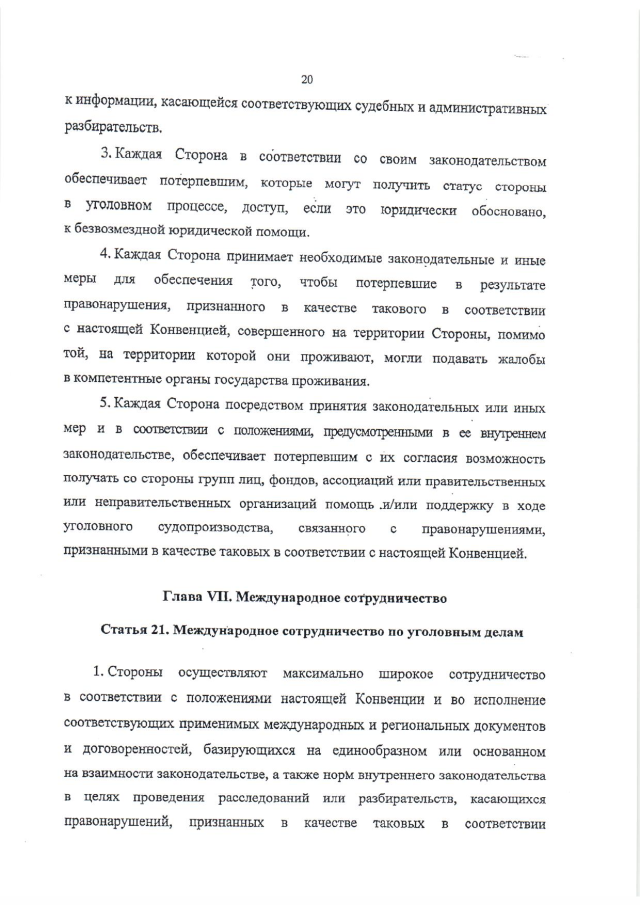 20

к информации, касающейся соответствующих судебных и административных разбирательств.

3. Каждая Сторона в соответствии со своим законодательством обеспечивает потерпевшим, которые могут получить статус стороны в уголовном процессе, доступ, если это юридически обосновано, к безвозмездной юридической помощи.

4. Каждая Сторона принимает необходимые законодательные и иные меры для обеспечения того, чтобы потерпевшие в результате правонарушения, признанного в качестве такового в соответствии с настоящей Конвенцией, совершенного на территории Стороны, помимо той, на территории которой они проживают, могли подавать жалобы в компетентные органы государства проживания.

5. Каждая Сторона посредством принятия законодательных или иных мер и в соответствии с положениями, предусмотренными в ее внутреннем законодательстве, обеспечивает потерпевшим с их согласия возможность получать со стороны групп лиц, фондов, ассоциаций или правительственных или неправительственных организаций помощь и/или поддержку в ходе уголовного судопроизводства, связанного с правонарушениями, признанными в качестве таковых в соответствии с настоящей Конвенцией.

Глава VII. Международное сотрудничество

Статья 21. Международное сотрудничество по уголовным делам

1. Стороны осуществляют максимально широкое сотрудничество в соответствии с положениями настоящей Конвенции и во исполнение соответствующих применимых международных и региональных документов и договоренностей, базирующихся на единообразном или основанном на взаимности законодательстве, а также норм внутреннего законодательства в целях проведения расследований или разбирательств, касающихся правонарушений, признанных в качестве таковых в соответствии